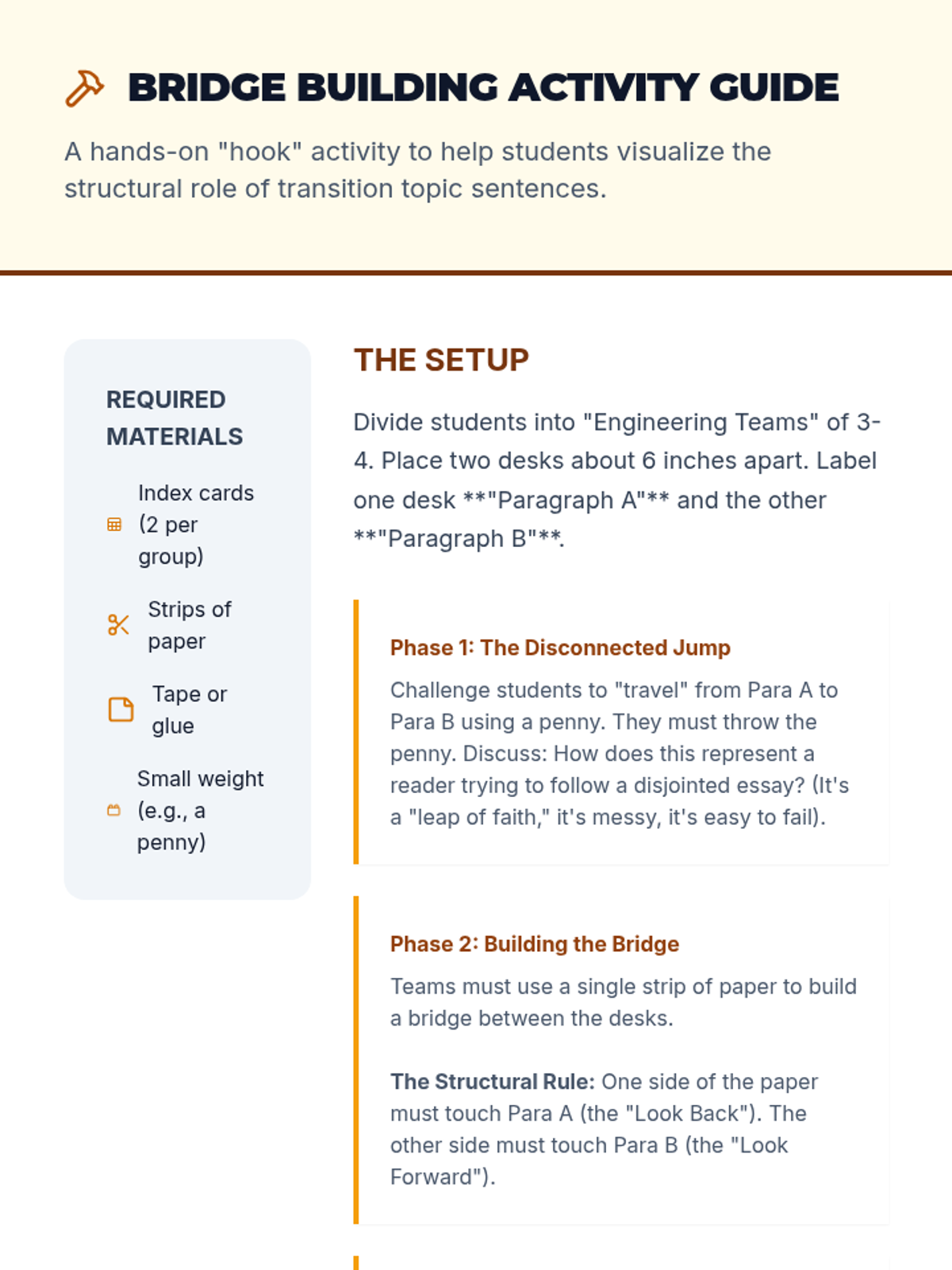 BRIDGE BUILDING ACTIVITY GUIDE

A hands-on "hook" activity to help students visualize the structural role of transition topic sentences.

REQUIRED MATERIALS

Index cards (2 per group)

Strips of paper

Tape or glue

Small weight (e.g., a penny)

THE SETUP

Divide students into "Engineering Teams" of 3-4. Place two desks about 6 inches apart. Label one desk **"Paragraph A"** and the other **"Paragraph B"**.

Phase 1: The Disconnected Jump

Challenge students to "travel" from Para A to Para B using a penny. They must throw the penny. Discuss: How does this represent a reader trying to follow a disjointed essay? (It's a "leap of faith," it's messy, it's easy to fail).

Phase 2: Building the Bridge

Teams must use a single strip of paper to build a bridge between the desks.

The Structural Rule: One side of the paper must touch Para A (the "Look Back"). The other side must touch Para B (the "Look Forward").